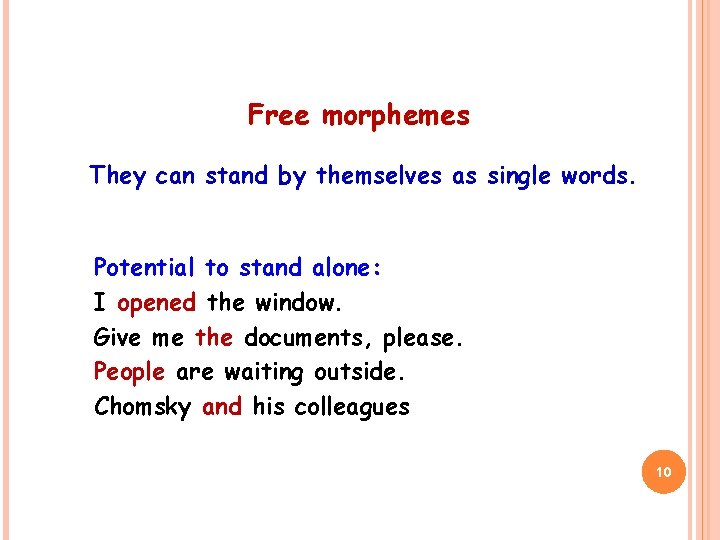 Free morphemes

They can stand by themselves as single words.

Potential to stand alone:
I opened the window.
Give me the documents, please.
People are waiting outside.
Chomsky and his colleagues

10